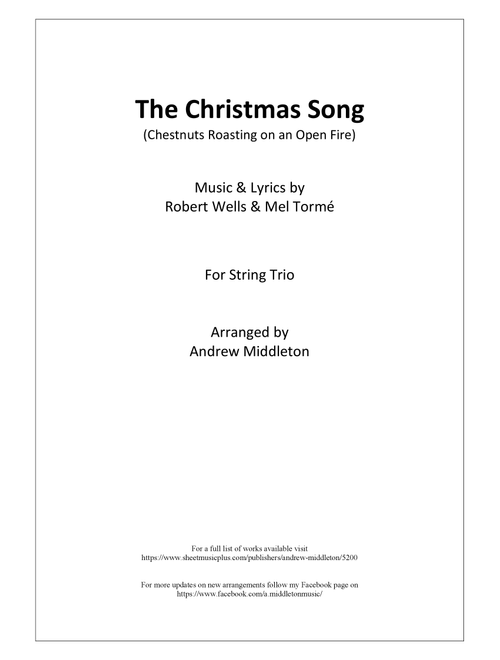 The Christmas Song
(Chestnuts Roasting on an Open Fire)

Music & Lyrics by
Robert Wells & Mel Tormé

For String Trio

Arranged by
Andrew Middleton

For a full list of works available visit
https://www.sheetmusicplus.com/publishers/andrew-middleton/5200

For more updates on new arrangements follow my Facebook page on
https://www.facebook.com/a.middletonmusic/